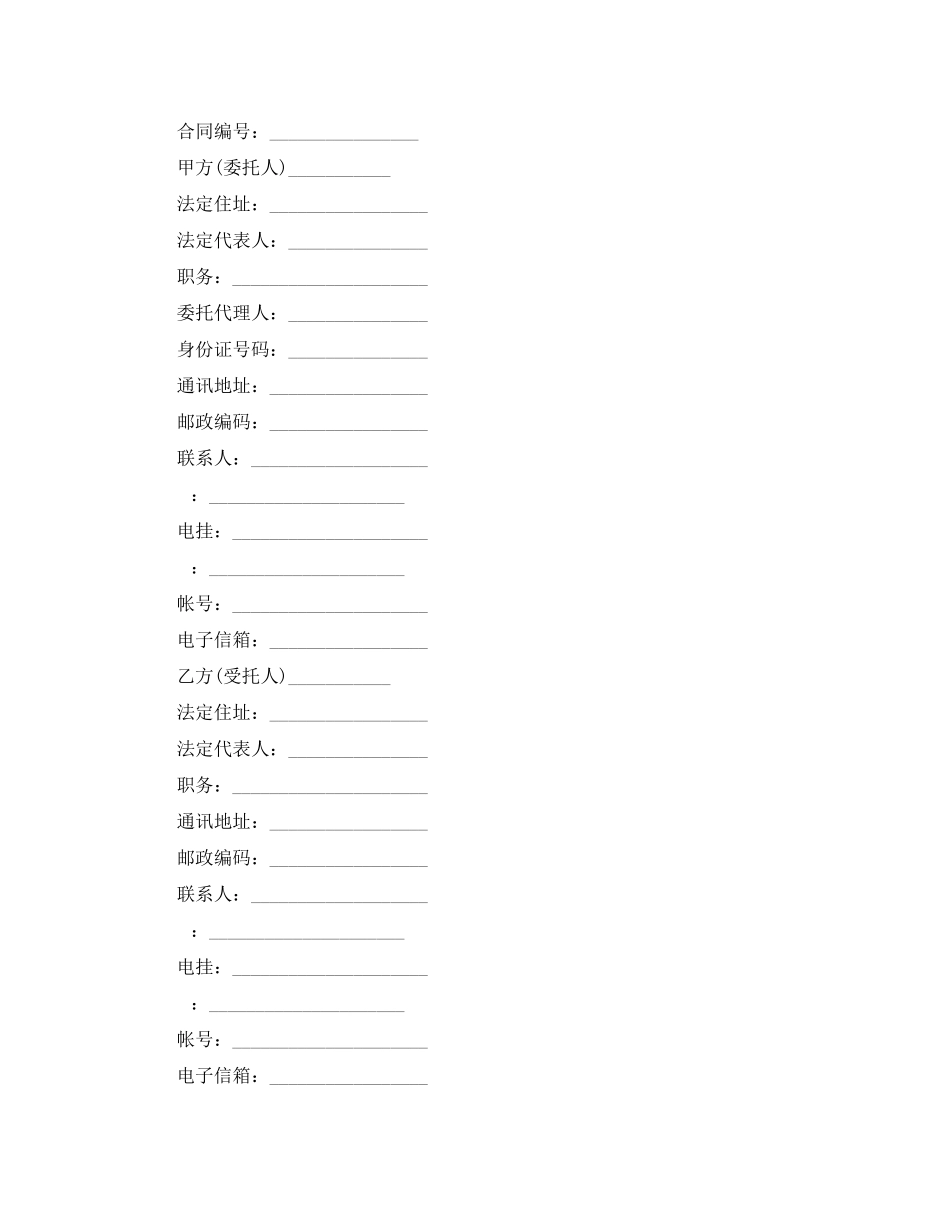 合同编号：________________

甲方(委托人)___________

法定住址：_________________

法定代表人：_______________

职务：_____________________

委托代理人：_______________

身份证号码：_______________

通讯地址：_________________

邮政编码：_________________

联系人：___________________

：_____________________

电挂：_____________________

：_____________________

帐号：_____________________

电子信箱：_________________

乙方(受托人)___________

法定住址：_________________

法定代表人：_______________

职务：_____________________

通讯地址：_________________

邮政编码：_________________

联系人：___________________

：_____________________

电挂：_____________________

：_____________________

帐号：_____________________

电子信箱：_________________